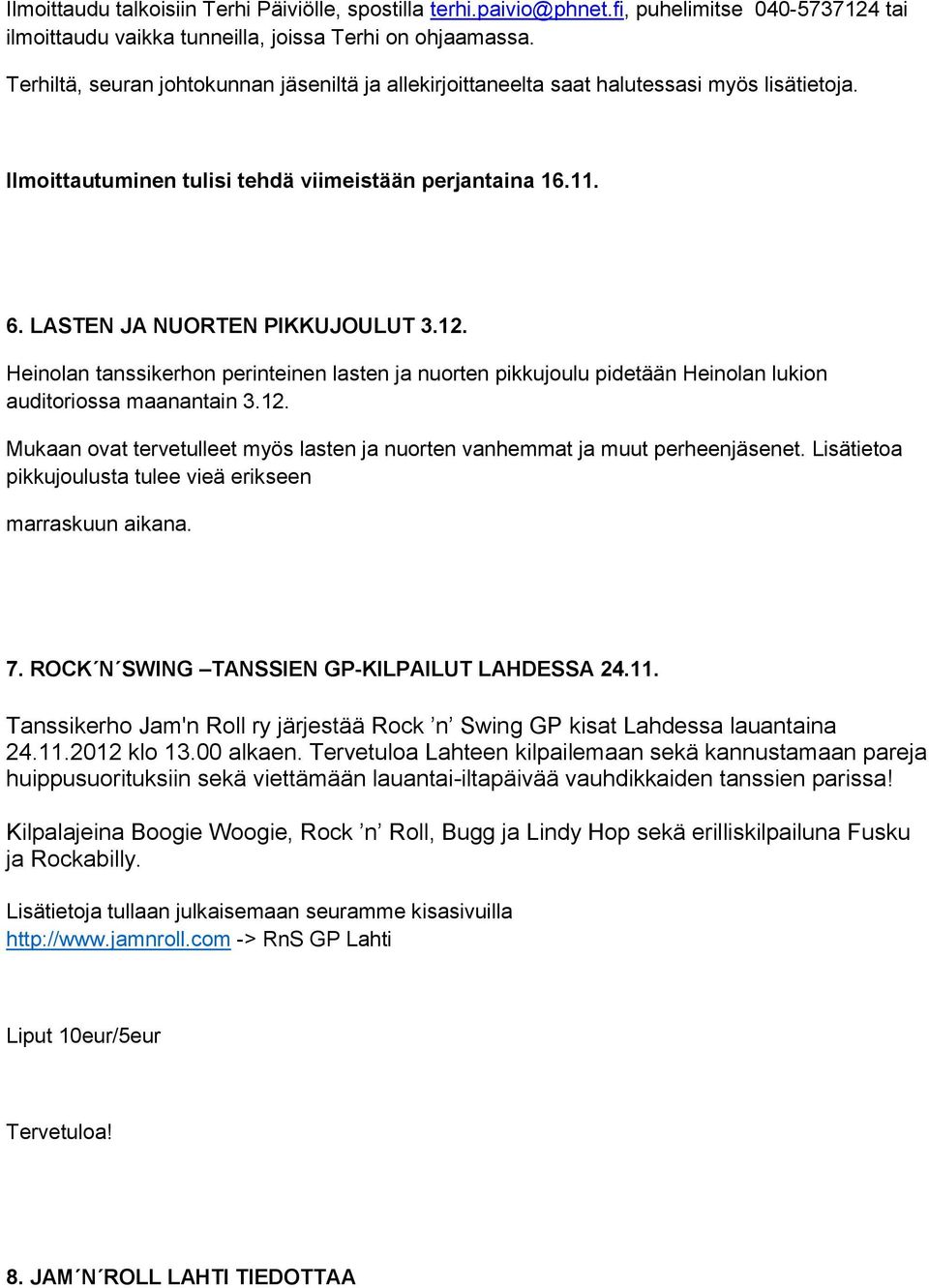 Ilmoittaudu talkoisiin Terhi Päiviölle, spostilla terhi.paivio@phnet.fi, puhelimitse 040-5737124 tai ilmoittaudu vaikka tunneilla, joissa Terhi on ohjaamassa.

Terhiltä, seuran johtokunnan jäseniltä ja allekirjoittaneelta saat halutessasi myös lisätietoja.

Ilmoittautuminen tulisi tehdä viimeistään perjantaina 16.11.

6. LASTEN JA NUORTEN PIKKUJOULUT 3.12.

Heinolan tanssikerhon perinteinen lasten ja nuorten pikkujoulu pidetään Heinolan lukion auditoriossa maanantain 3.12.

Mukaan ovat tervetulleet myös lasten ja nuorten vanhemmat ja muut perheenjäsenet. Lisätietoa pikkujoulusta tulee vieä erikseen

marraskuun aikana.

7. ROCK´N´SWING –TANSSIEN GP-KILPAILUT LAHDESSA 24.11.

Tanssikerho Jam'n Roll ry järjestää Rock ’n’ Swing GP kisat Lahdessa lauantaina 24.11.2012 klo 13.00 alkaen. Tervetuloa Lahteen kilpailemaan sekä kannustamaan pareja huippusuorituksiin sekä viettämään lauantai-iltapäivää vauhdikkaiden tanssien parissa!

Kilpalajeina Boogie Woogie, Rock ’n’ Roll, Bugg ja Lindy Hop sekä erilliskilpailuna Fusku ja Rockabilly.

Lisätietoja tullaan julkaisemaan seuramme kisasivuilla http://www.jamnroll.com -> RnS GP Lahti

Liput 10eur/5eur

Tervetuloa!

8. JAM´N´ROLL LAHTI TIEDOTTAA